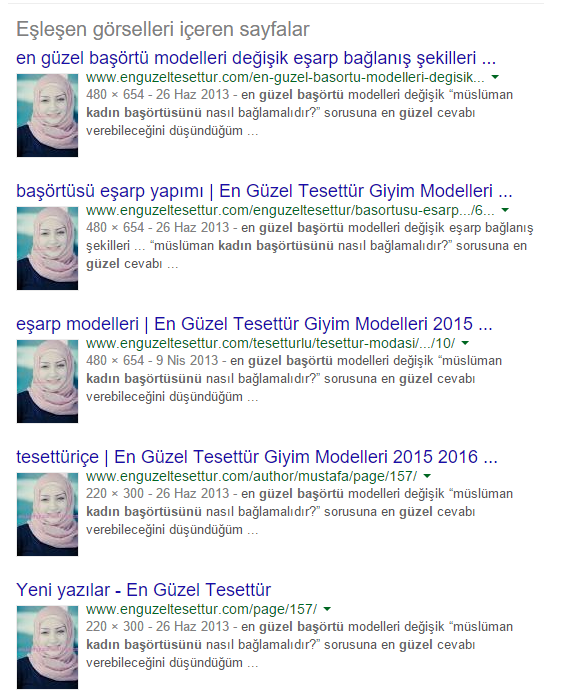 Eşleşen görselleri içeren sayfalar

en güzel başörtü modelleri değişik eşarp bağlanış şekilleri ...
www.enguzeltesettur.com/en-guzel-basortu-modelleri-degisik...
480 × 654 - 26 Haz 2013 - en güzel başörtü modelleri değişik “müslüman kadın başörtüsünü nasıl bağlamalıdır?” sorusuna en güzel cevabı verebileceğini düşündüğüm ...

başörtüsü eşarp yapımı | En Güzel Tesettür Giyim Modelleri ...
www.enguzeltesettur.com/enguzeltesettur/basortusu-esarp.../6...
480 × 654 - 26 Haz 2013 - en güzel başörtü modelleri değişik eşarp bağlanış şekilleri ... “müslüman kadın başörtüsünü nasıl bağlamalıdır?” sorusuna en güzel cevabı ...

eşarp modelleri | En Güzel Tesettür Giyim Modelleri 2015 ...
www.enguzeltesettur.com/tesetturlu/tesettur-modasi/.../10/
480 × 654 - 9 Nis 2013 - en güzel başörtü modelleri değişik “müslüman kadın başörtüsünü nasıl bağlamalıdır?” sorusuna en güzel cevabı verebileceğini düşündüğüm ...

tesettüriçe | En Güzel Tesettür Giyim Modelleri 2015 2016 ...
www.enguzeltesettur.com/author/mustafa/page/157/
220 × 300 - 26 Haz 2013 - en güzel başörtü modelleri değişik “müslüman kadın başörtüsünü nasıl bağlamalıdır?” sorusuna en güzel cevabı verebileceğini düşündüğüm ...

Yeni yazılar - En Güzel Tesettür
www.enguzeltesettur.com/page/157/
220 × 300 - 26 Haz 2013 - en güzel başörtü modelleri değişik “müslüman kadın başörtüsünü nasıl bağlamalıdır?” sorusuna en güzel cevabı verebileceğini düşündüğüm ...